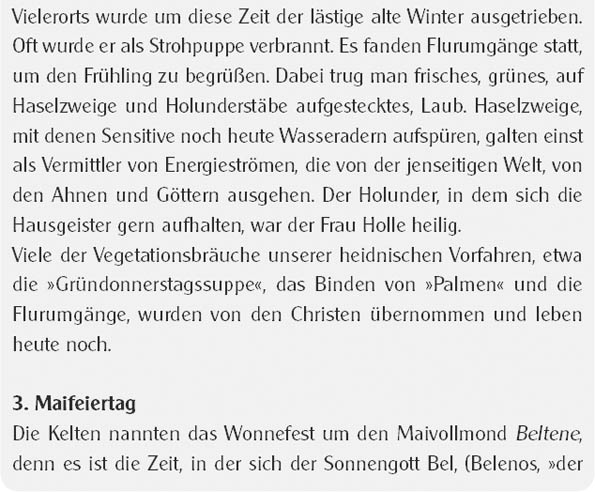 Vielerorts wurde um diese Zeit der lästige alte Winter ausgetrieben. Oft wurde er als Strohpuppe verbrannt. Es fanden Flurumgänge statt, um den Frühling zu begrüßen. Dabei trug man frisches, grünes, auf Haselzweige und Holunderstäbe aufgestecktes, Laub. Haselzweige, mit denen Sensitive noch heute Wasseradern aufspüren, galten einst als Vermittler von Energieströmen, die von der jenseitigen Welt, von den Ahnen und Göttern ausgehen. Der Holunder, in dem sich die Hausgeister gern aufhalten, war der Frau Holle heilig.

Viele der Vegetationsbräuche unserer heidnischen Vorfahren, etwa die »Gründonnerstagssuppe«, das Binden von »Palmen« und die Flurumgänge, wurden von den Christen übernommen und leben heute noch.

3. Maifeiertag

Die Kelten nannten das Wonnefest um den Maivollmond Beltene, denn es ist die Zeit, in der sich der Sonnengott Bel, (Belenos, »der